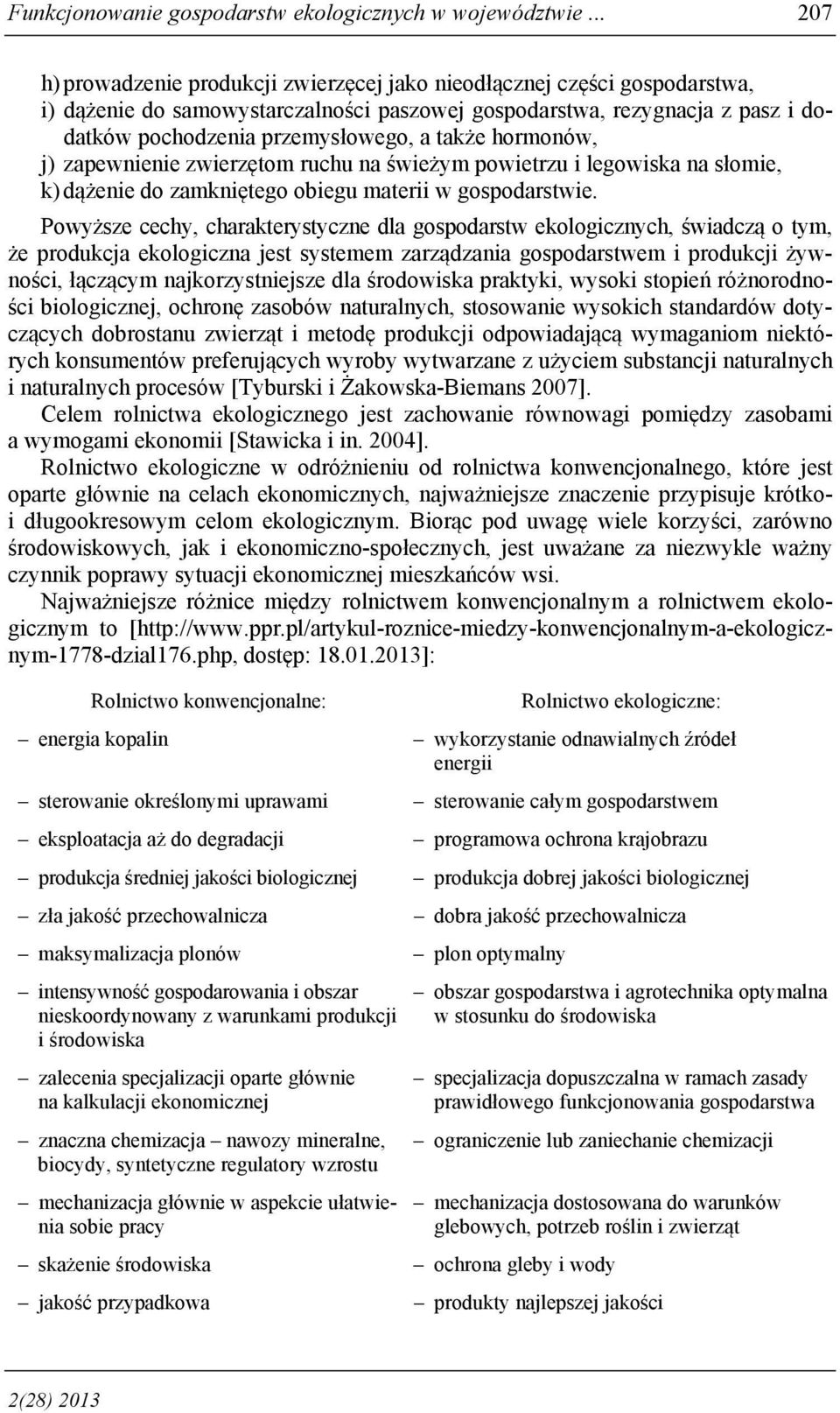 Funkcjonowanie gospodarstw ekologicznych w województwie ... 207

h) prowadzenie produkcji zwierzęcej jako nieodłącznej części gospodarstwa,
i) dążenie do samowystarczalności paszowej gospodarstwa, rezygnacja z pasz i dodatków pochodzenia przemysłowego, a także hormonów,
j) zapewnienie zwierzętom ruchu na świeżym powietrzu i legowiska na słomie,
k) dążenie do zamkniętego obiegu materii w gospodarstwie.

Powyższe cechy, charakterystyczne dla gospodarstw ekologicznych, świadczą o tym, że produkcja ekologiczna jest systemem zarządzania gospodarstwem i produkcji żywności, łączącym najkorzystniejsze dla środowiska praktyki, wysoki stopień różnorodności biologicznej, ochronę zasobów naturalnych, stosowanie wysokich standardów dotyczących dobrostanu zwierząt i metodę produkcji odpowiadającą wymaganiom niektórych konsumentów preferujących wyroby wytwarzane z użyciem substancji naturalnych i naturalnych procesów [Tyburski i Żakowska-Biemans 2007].

Celem rolnictwa ekologicznego jest zachowanie równowagi pomiędzy zasobami a wymogami ekonomii [Stawicka i in. 2004].

Rolnictwo ekologiczne w odróżnieniu od rolnictwa konwencjonalnego, które jest oparte głównie na celach ekonomicznych, najważniejsze znaczenie przypisuje krótko- i długookresowym celom ekologicznym. Biorąc pod uwagę wiele korzyści, zarówno środowiskowych, jak i ekonomiczno-społecznych, jest uważane za niezwykle ważny czynnik poprawy sytuacji ekonomicznej mieszkańców wsi.

Najważniejsze różnice między rolnictwem konwencjonalnym a rolnictwem ekologicznym to [http://www.ppr.pl/artykul-roznice-miedzy-konwencjonalnym-a-ekologicznym-1778-dzial176.php, dostęp: 18.01.2013]:

| Rolnictwo konwencjonalne: | Rolnictwo ekologiczne: |
|---|---|
| – energia kopalin | – wykorzystanie odnawialnych źródeł energii |
| – sterowanie określonymi uprawami | – sterowanie całym gospodarstwem |
| – eksploatacja aż do degradacji | – programowa ochrona krajobrazu |
| – produkcja średniej jakości biologicznej | – produkcja dobrej jakości biologicznej |
| – zła jakość przechowalnicza | – dobra jakość przechowalnicza |
| – maksymalizacja plonów | – plon optymalny |
| – intensywność gospodarowania i obszar nieskoordynowany z warunkami produkcji i środowiska | – obszar gospodarstwa i agrotechnika optymalna w stosunku do środowiska |
| – zalecenia specjalizacji oparte głównie na kalkulacji ekonomicznej | – specjalizacja dopuszczalna w ramach zasady prawidłowego funkcjonowania gospodarstwa |
| – znaczna chemizacja – nawozy mineralne, biocydy, syntetyczne regulatory wzrostu | – ograniczenie lub zaniechanie chemizacji |
| – mechanizacja głównie w aspekcie ułatwienia sobie pracy | – mechanizacja dostosowana do warunków glebowych, potrzeb roślin i zwierząt |
| – skażenie środowiska | – ochrona gleby i wody |
| – jakość przypadkowa | – produkty najlepszej jakości |

2(28) 2013